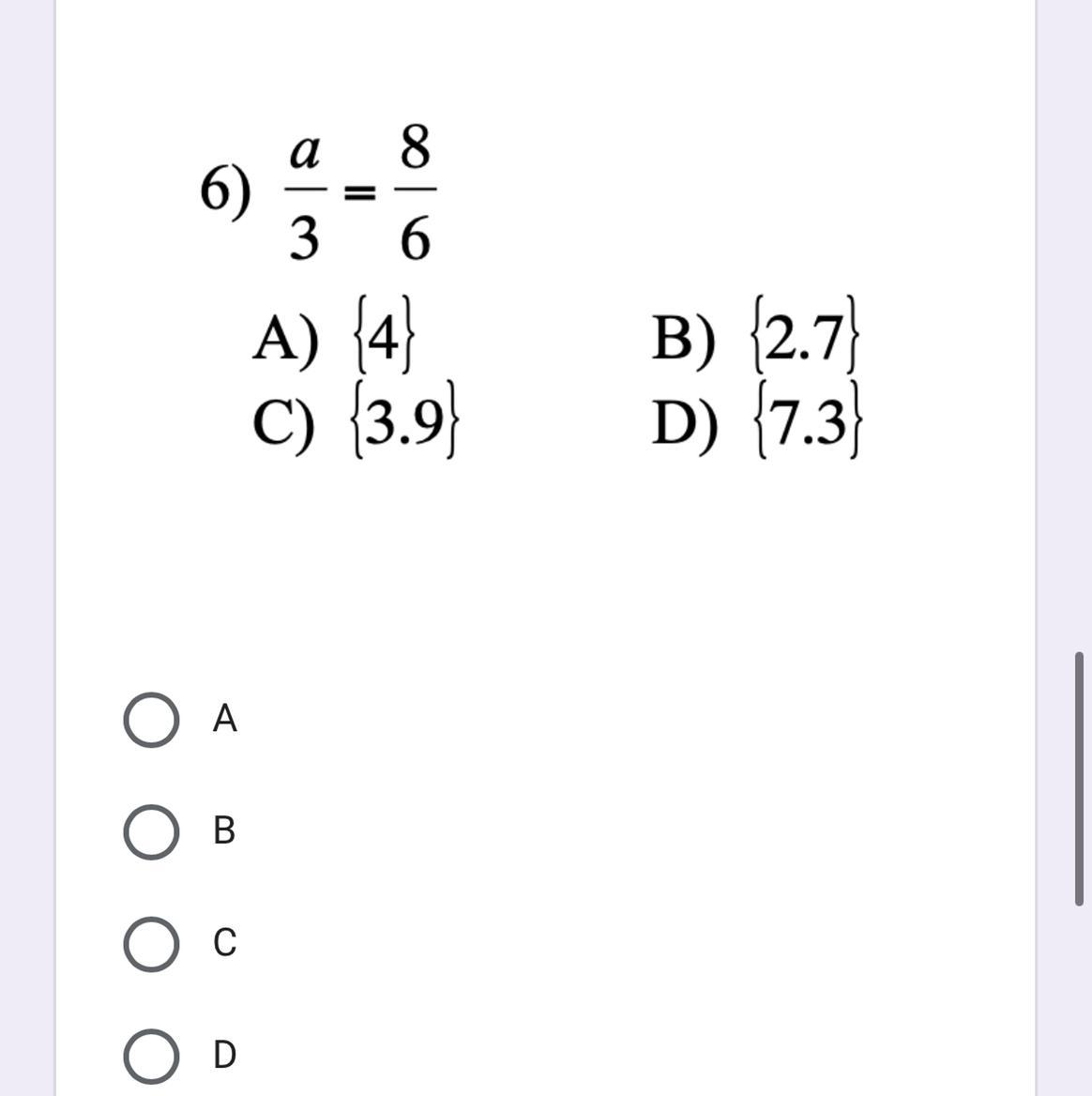 6) $\frac{a}{3} = \frac{8}{6}$

A) $\{4\}$
B) $\{2.7\}$
C) $\{3.9\}$
D) $\{7.3\}$

A

B

C

D